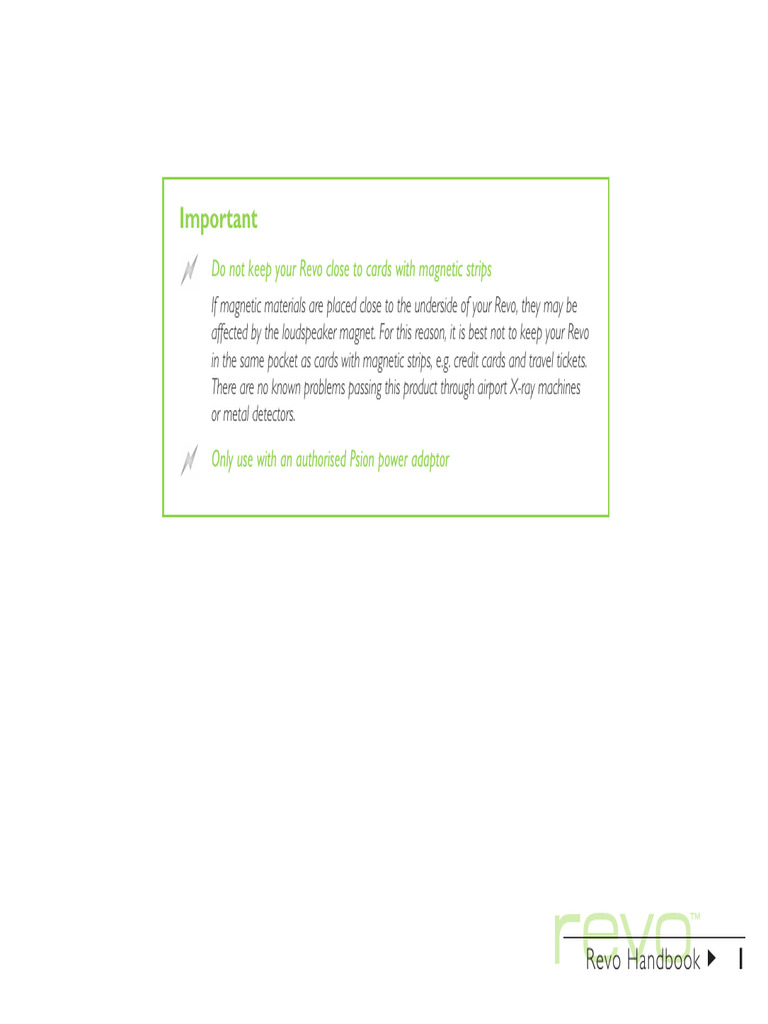 Important

Do not keep your Revo close to cards with magnetic strips

If magnetic materials are placed close to the underside of your Revo, they may be affected by the loudspeaker magnet. For this reason, it is best not to keep your Revo in the same pocket as cards with magnetic strips, e.g. credit cards and travel tickets. There are no known problems passing this product through airport X-ray machines or metal detectors.

Only use with an authorised Psion power adaptor

revo™

Revo Handbook 1